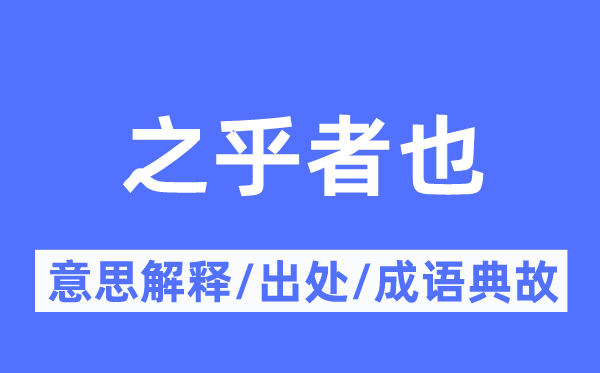 之乎者也

意思解释/出处/成语典故